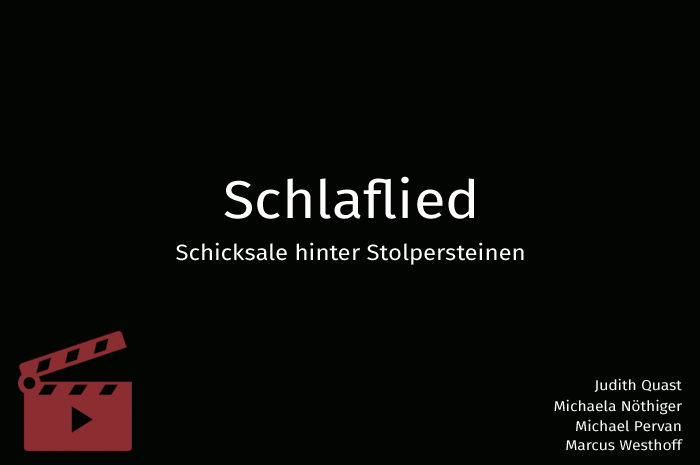 Schlaflied

Schicksale hinter Stolpersteinen

Judith Quast
Michaela Nöthiger
Michael Pervan
Marcus Westhoff